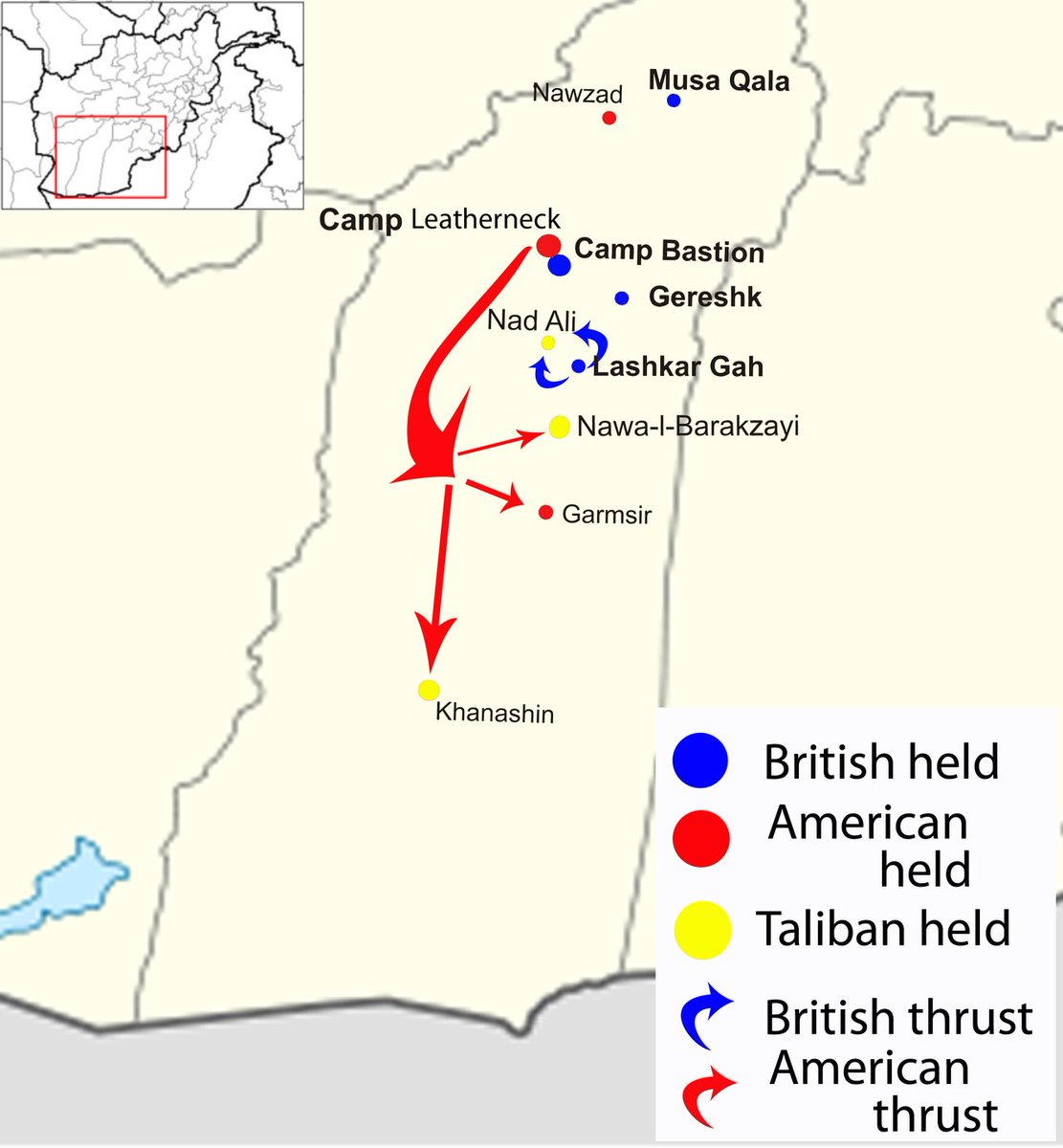 Nawzad
Musa Qala
Camp Leatherneck
Camp Bastion
Gereshk
Nad Ali
Lashkar Gah
Nawa-I-Barakzayi
Garmsir
Khanashin

British held
American held
Taliban held
British thrust
American thrust